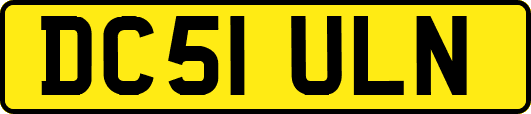 DC51 ULN